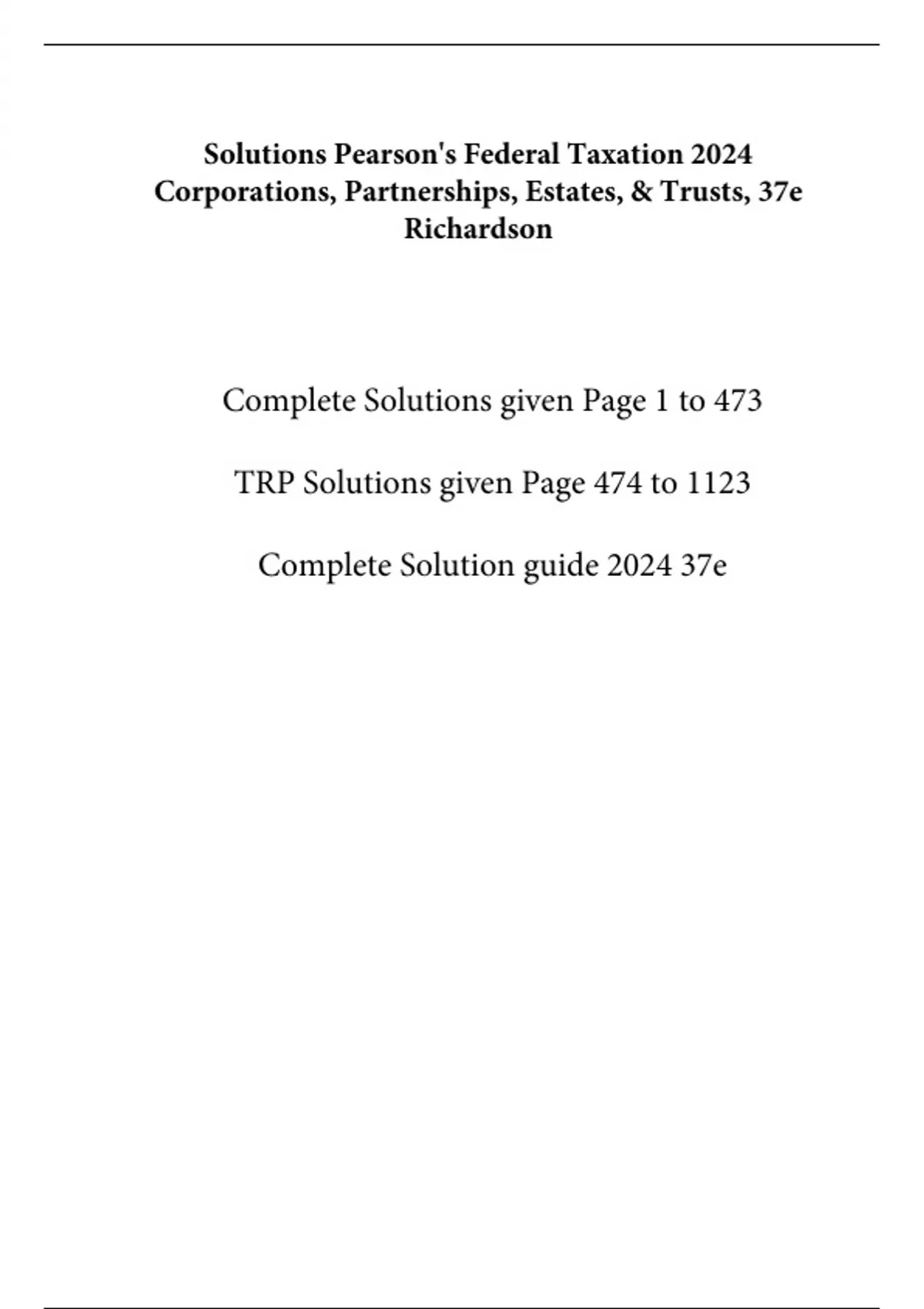 Solutions Pearson's Federal Taxation 2024 Corporations, Partnerships, Estates, & Trusts, 37e Richardson

Complete Solutions given Page 1 to 473

TRP Solutions given Page 474 to 1123

Complete Solution guide 2024 37e